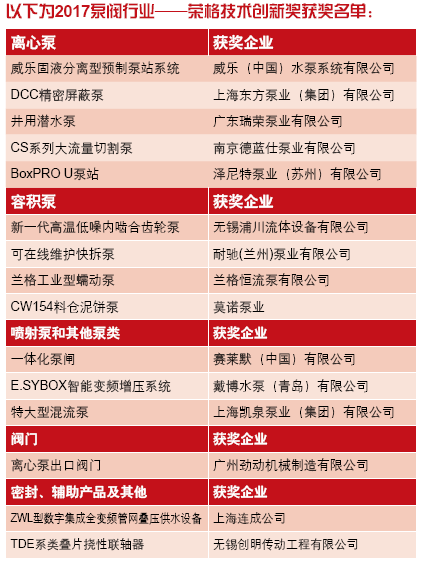 以下为2017泵阀行业——荣格技术创新奖获奖名单：

| 离心泵 | 获奖企业 |
|---|---|
| 威乐固液分离型预制泵站系统 | 威乐（中国）水泵系统有限公司 |
| DCC精密屏蔽泵 | 上海东方泵业（集团）有限公司 |
| 井用潜水泵 | 广东瑞荣泵业有限公司 |
| CS系列大流量切割泵 | 南京德蓝仕泵业有限公司 |
| BoxPRO U泵站 | 泽尼特泵业（苏州）有限公司 |
| 容积泵 | 获奖企业 |
| 新一代高温低噪内啮合齿轮泵 | 无锡浦川流体设备有限公司 |
| 可在线维护快拆泵 | 耐驰(兰州)泵业有限公司 |
| 兰格工业型蠕动泵 | 兰格恒流泵有限公司 |
| CW154料仓泥饼泵 | 莫诺泵业 |
| 喷射泵和其他泵类 | 获奖企业 |
| 一体化泵闸 | 赛莱默（中国）有限公司 |
| E.SYBOX智能变频增压系统 | 戴博水泵（青岛）有限公司 |
| 特大型混流泵 | 上海凯泉泵业（集团）有限公司 |
| 阀门 | 获奖企业 |
| 离心泵出口阀门 | 广州劲动机械制造有限公司 |
| 密封、辅助产品及其他 | 获奖企业 |
| ZWL型数字集成全变频管网叠压供水设备 | 上海连成公司 |
| TDE系类叠片挠性联轴器 | 无锡创明传动工程有限公司 |